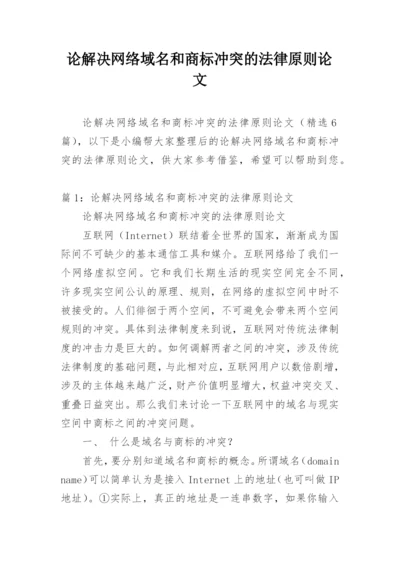 论解决网络域名和商标冲突的法律原则论文

论解决网络域名和商标冲突的法律原则论文（精选6篇），以下是小编帮大家整理后的论解决网络域名和商标冲突的法律原则论文，供大家参考借鉴，希望可以帮助到您。

篇1：论解决网络域名和商标冲突的法律原则论文

论解决网络域名和商标冲突的法律原则论文

互联网（Internet）联结着全世界的国家，渐渐成为国际间不可缺少的基本通信工具和媒介。互联网络给了我们一个网络虚拟空间。它和我们长期生活的现实空间完全不同，许多现实空间公认的原理、规则，在网络的虚拟空间中时不被接受的。人们徘徊于两个空间，不可避免会带来两个空间规则的冲突。具体到法律制度来到说，互联网对传统法律制度的冲击力是巨大的。如何调解两者之间的冲突，涉及传统法律制度的基础问题，与此相对应，互联网用户以数倍剧增，涉及的主体越来越广泛，财产价值明显增大，权益冲突交叉、重叠日益突出。那么我们来讨论一下互联网中的域名与现实空间中商标之间的冲突问题。

一、 什么是域名与商标的冲突？

首先，要分别知道域名和商标的概念。所谓域名（domain name）可以简单认为是接入 Internet 上的地址（也可叫做 IP 地址）。①实际上，真正的地址是一连串数字，如果你输入